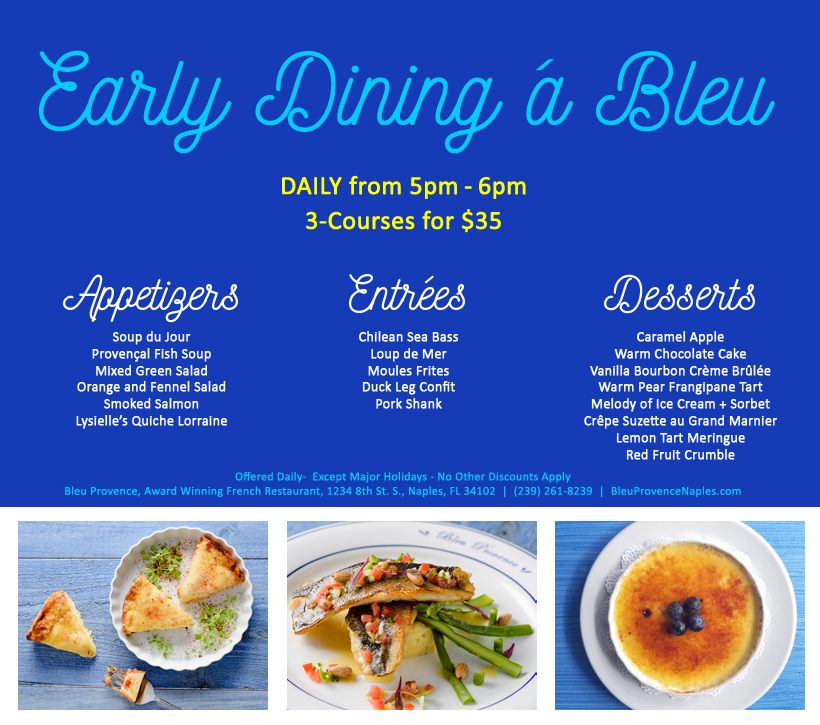 Early Dining á Bleu

DAILY from 5pm - 6pm
3-Courses for $35

Appetizers
Soup du Jour
Provençal Fish Soup
Mixed Green Salad
Orange and Fennel Salad
Smoked Salmon
Lysielle's Quiche Lorraine

Entrées
Chilean Sea Bass
Loup de Mer
Moules Frites
Duck Leg Confit
Pork Shank

Desserts
Caramel Apple
Warm Chocolate Cake
Vanilla Bourbon Crème Brûlée
Warm Pear Frangipane Tart
Melody of Ice Cream + Sorbet
Crêpe Suzette au Grand Marnier
Lemon Tart Meringue
Red Fruit Crumble

Offered Daily- Except Major Holidays - No Other Discounts Apply
Bleu Provence, Award Winning French Restaurant, 1234 8th St. S., Naples, FL 34102 | (239) 261-8239 | BleuProvenceNaples.com